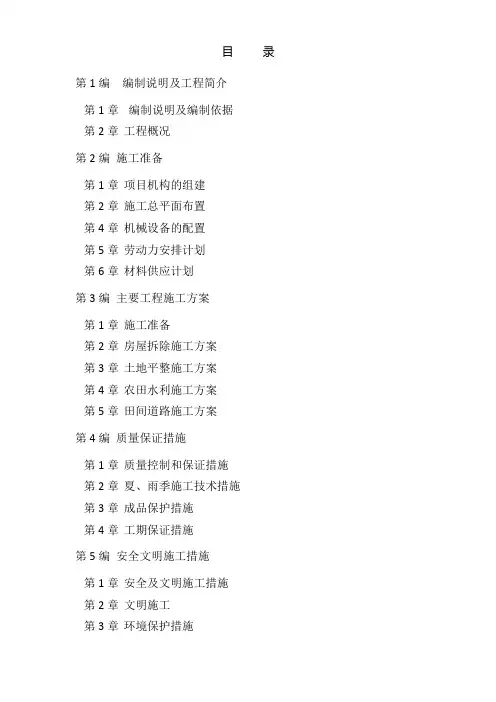 目　录

第 1 编　编制说明及工程简介

第 1 章　编制说明及编制依据
第 2 章 工程概况

第 2 编 施工准备

第 1 章 项目机构的组建
第 2 章 施工总平面布置
第 4 章 机械设备的配置
第 5 章 劳动力安排计划
第 6 章 材料供应计划

第 3 编 主要工程施工方案

第 1 章 施工准备
第 2 章 房屋拆除施工方案
第 3 章 土地平整施工方案
第 4 章 农田水利施工方案
第 5 章 田间道路施工方案

第 4 编 质量保证措施

第 1 章 质量控制和保证措施
第 2 章 夏、雨季施工技术措施
第 3 章 成品保护措施
第 4 章 工期保证措施

第 5 编 安全文明施工措施

第 1 章 安全及文明施工措施
第 2 章 文明施工
第 3 章 环境保护措施